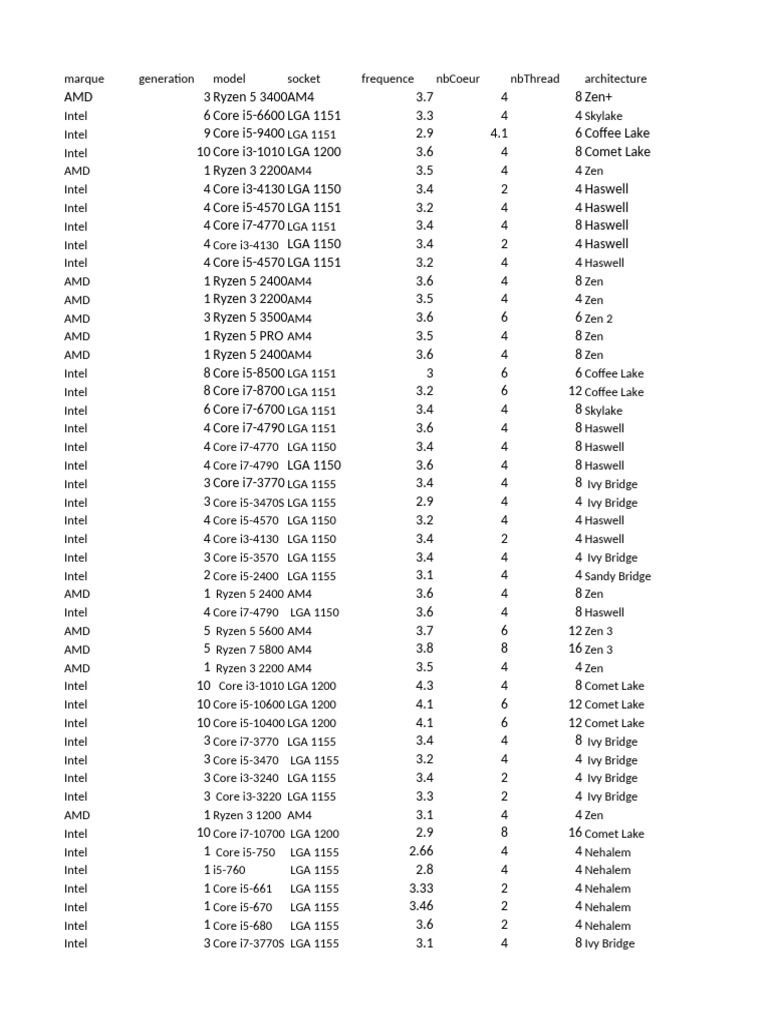 | marque | generation | model | socket | frequence | nbCoeur | nbThread | architecture |
|---|---|---|---|---|---|---|---|
| AMD | 3 | Ryzen 5 3400 | AM4 | 3.7 | 4 | 8 | Zen+ |
| Intel | 6 | Core i5-6600 | LGA 1151 | 3.3 | 4 | 4 | Skylake |
| Intel | 9 | Core i5-9400 | LGA 1151 | 2.9 | 4.1 | 6 | Coffee Lake |
| Intel | 10 | Core i3-1010 | LGA 1200 | 3.6 | 4 | 8 | Comet Lake |
| AMD | 1 | Ryzen 3 2200 | AM4 | 3.5 | 4 | 4 | Zen |
| Intel | 4 | Core i3-4130 | LGA 1150 | 3.4 | 2 | 4 | Haswell |
| Intel | 4 | Core i5-4570 | LGA 1151 | 3.2 | 4 | 4 | Haswell |
| Intel | 4 | Core i7-4770 | LGA 1151 | 3.4 | 4 | 8 | Haswell |
| Intel | 4 | Core i3-4130 | LGA 1150 | 3.4 | 2 | 4 | Haswell |
| Intel | 4 | Core i5-4570 | LGA 1151 | 3.2 | 4 | 4 | Haswell |
| AMD | 1 | Ryzen 5 2400 | AM4 | 3.6 | 4 | 8 | Zen |
| AMD | 1 | Ryzen 3 2200 | AM4 | 3.5 | 4 | 4 | Zen |
| AMD | 3 | Ryzen 5 3500 | AM4 | 3.6 | 6 | 6 | Zen 2 |
| AMD | 1 | Ryzen 5 PRO | AM4 | 3.5 | 4 | 8 | Zen |
| AMD | 1 | Ryzen 5 2400 | AM4 | 3.6 | 4 | 8 | Zen |
| Intel | 8 | Core i5-8500 | LGA 1151 | 3 | 6 | 6 | Coffee Lake |
| Intel | 8 | Core i7-8700 | LGA 1151 | 3.2 | 6 | 12 | Coffee Lake |
| Intel | 6 | Core i7-6700 | LGA 1151 | 3.4 | 4 | 8 | Skylake |
| Intel | 4 | Core i7-4790 | LGA 1151 | 3.6 | 4 | 8 | Haswell |
| Intel | 4 | Core i7-4770 | LGA 1150 | 3.4 | 4 | 8 | Haswell |
| Intel | 4 | Core i7-4790 | LGA 1150 | 3.6 | 4 | 8 | Haswell |
| Intel | 3 | Core i7-3770 | LGA 1155 | 3.4 | 4 | 8 | Ivy Bridge |
| Intel | 3 | Core i5-3470S | LGA 1155 | 2.9 | 4 | 4 | Ivy Bridge |
| Intel | 4 | Core i5-4570 | LGA 1150 | 3.2 | 4 | 4 | Haswell |
| Intel | 4 | Core i3-4130 | LGA 1150 | 3.4 | 2 | 4 | Haswell |
| Intel | 3 | Core i5-3570 | LGA 1155 | 3.4 | 4 | 4 | Ivy Bridge |
| Intel | 2 | Core i5-2400 | LGA 1155 | 3.1 | 4 | 4 | Sandy Bridge |
| AMD | 1 | Ryzen 5 2400 | AM4 | 3.6 | 4 | 8 | Zen |
| Intel | 4 | Core i7-4790 | LGA 1150 | 3.6 | 4 | 8 | Haswell |
| AMD | 5 | Ryzen 5 5600 | AM4 | 3.7 | 6 | 12 | Zen 3 |
| AMD | 5 | Ryzen 7 5800 | AM4 | 3.8 | 8 | 16 | Zen 3 |
| AMD | 1 | Ryzen 3 2200 | AM4 | 3.5 | 4 | 4 | Zen |
| Intel | 10 | Core i3-1010 | LGA 1200 | 4.3 | 4 | 8 | Comet Lake |
| Intel | 10 | Core i5-10600 | LGA 1200 | 4.1 | 6 | 12 | Comet Lake |
| Intel | 10 | Core i5-10400 | LGA 1200 | 4.1 | 6 | 12 | Comet Lake |
| Intel | 3 | Core i7-3770 | LGA 1155 | 3.4 | 4 | 8 | Ivy Bridge |
| Intel | 3 | Core i5-3470 | LGA 1155 | 3.2 | 4 | 4 | Ivy Bridge |
| Intel | 3 | Core i3-3240 | LGA 1155 | 3.4 | 2 | 4 | Ivy Bridge |
| Intel | 3 | Core i3-3220 | LGA 1155 | 3.3 | 2 | 4 | Ivy Bridge |
| AMD | 1 | Ryzen 3 1200 | AM4 | 3.1 | 4 | 4 | Zen |
| Intel | 10 | Core i7-10700 | LGA 1200 | 2.9 | 8 | 16 | Comet Lake |
| Intel | 1 | Core i5-750 | LGA 1155 | 2.66 | 4 | 4 | Nehalem |
| Intel | 1 | i5-760 | LGA 1155 | 2.8 | 4 | 4 | Nehalem |
| Intel | 1 | Core i5-661 | LGA 1155 | 3.33 | 2 | 4 | Nehalem |
| Intel | 1 | Core i5-670 | LGA 1155 | 3.46 | 2 | 4 | Nehalem |
| Intel | 1 | Core i5-680 | LGA 1155 | 3.6 | 2 | 4 | Nehalem |
| Intel | 3 | Core i7-3770S | LGA 1155 | 3.1 | 4 | 8 | Ivy Bridge |